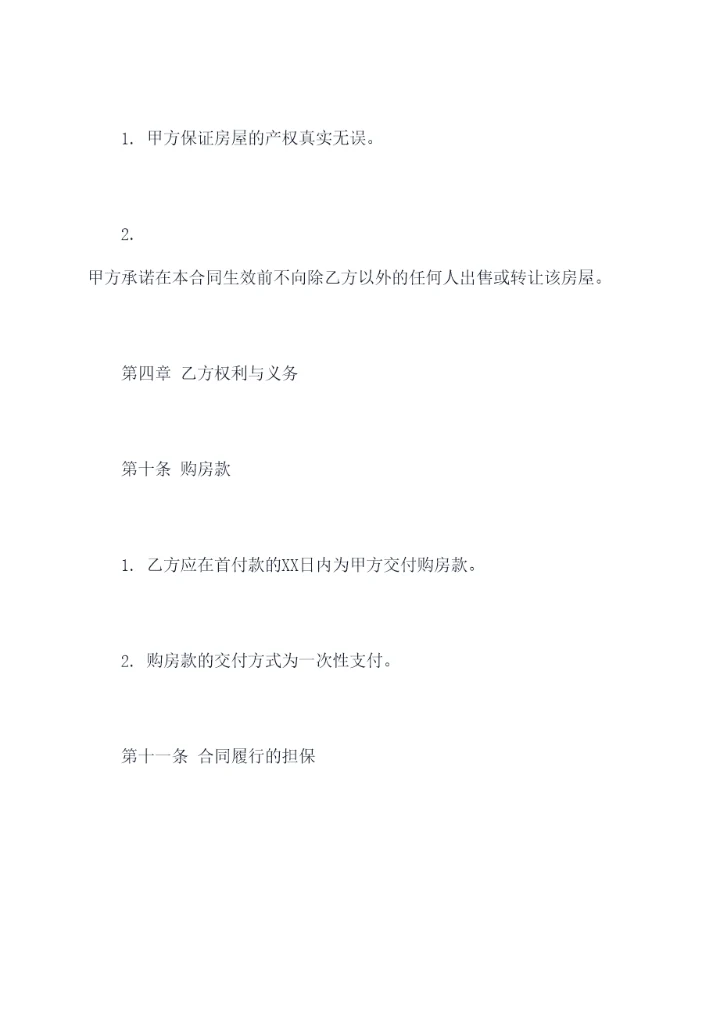 1. 甲方保证房屋的产权真实无误。

2.

甲方承诺在本合同生效前不向除乙方以外的任何人出售或转让该房屋。

第四章 乙方权利与义务

第十条 购房款

1. 乙方应在首付款的XX日内为甲方交付购房款。

2. 购房款的交付方式为一次性支付。

第十一条 合同履行的担保